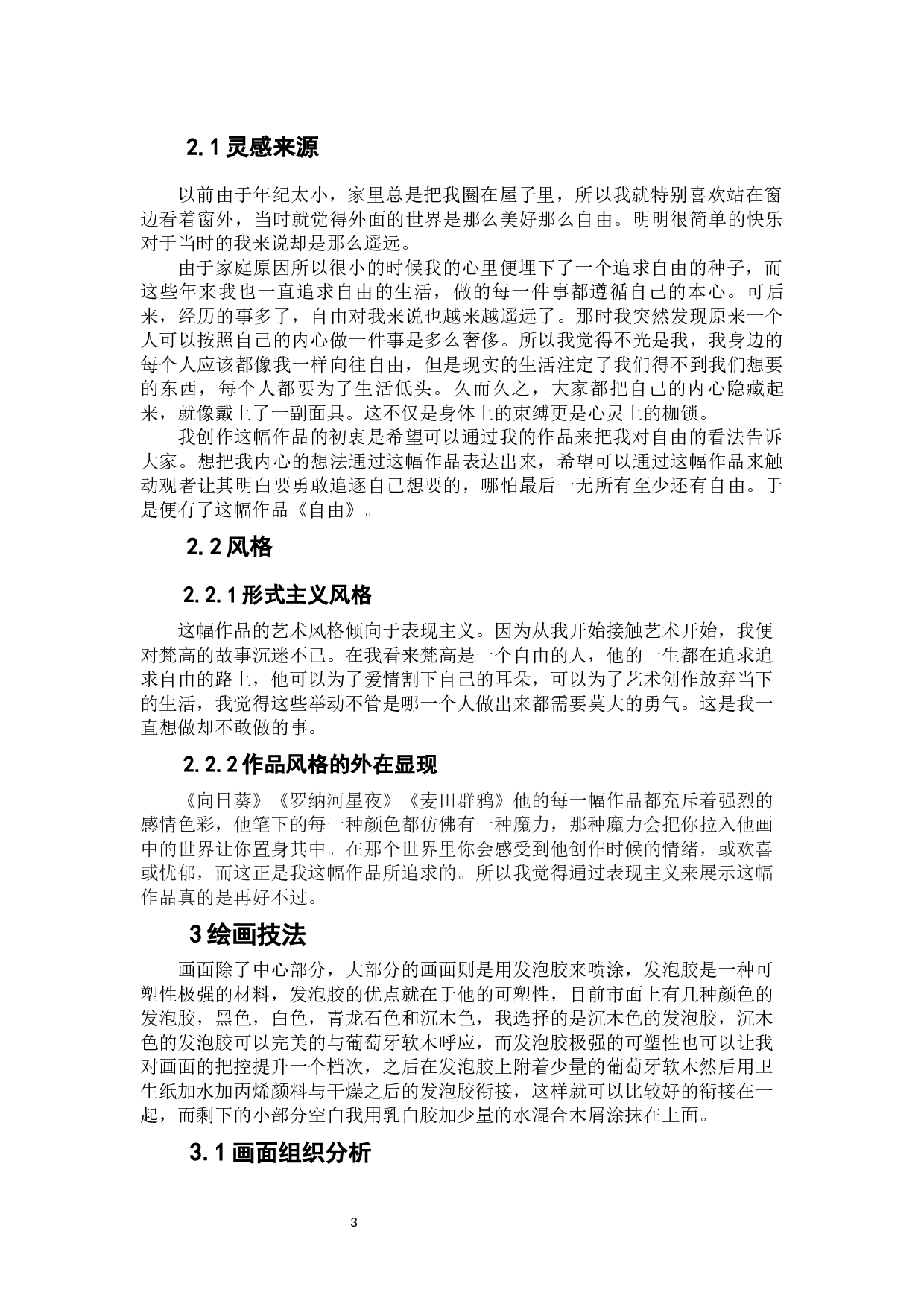 2.1 灵感来源

以前由于年纪太小，家里总是把我圈在屋子里，所以我就特别喜欢站在窗边看着窗外，当时就觉得外面的世界是那么美好那么自由。明明很简单的快乐对于当时的我来说却是那么遥远。

由于家庭原因所以很小的时候我的心里便埋下了一个追求自由的种子，而这些年来我也一直追求自由的生活，做的每一件事都遵循自己的本心。可后来，经历的事多了，自由对我来说也越来越遥远了。那时我突然发现原来一个人可以按照自己的内心做一件事是多么奢侈。所以我觉得不光是我，我身边的每个人应该都像我一样向往自由，但是现实的生活注定了我们得不到我们想要的东西，每个人都要为了生活低头。久而久之，大家都把自己的内心隐藏起来，就像戴上了一副面具。这不仅是身体上的束缚更是心灵上的枷锁。

我创作这幅作品的初衷是希望可以通过我的作品来把我对自由的看法告诉大家。想把我内心的想法通过这幅作品表达出来，希望可以通过这幅作品来触动观者让其明白要勇敢追逐自己想要的，哪怕最后一无所有至少还有自由。于是便有了这幅作品《自由》。

2.2 风格

2.2.1 形式主义风格

这幅作品的艺术风格倾向于表现主义。因为从我开始接触艺术开始，我便对梵高的故事沉迷不已。在我看来梵高是一个自由的人，他的一生都在追求追求自由的路上，他可以为了爱情割下自己的耳朵，可以为了艺术创作放弃当下的生活，我觉得这些举动不管是哪一个人做出来都需要莫大的勇气。这是我一直想做却不敢做的事。

2.2.2 作品风格的外在显现

《向日葵》《罗纳河星夜》《麦田群鸦》他的每一幅作品都充斥着强烈的感情色彩，他笔下的每一种颜色都仿佛有一种魔力，那种魔力会把你拉入他画中的世界让你置身其中。在那个世界里你会感受到他创作时候的情绪，或欢喜或忧郁，而这正是我这幅作品所追求的。所以我觉得通过表现主义来展示这幅作品真的是再好不过。

3 绘画技法

画面除了中心部分，大部分的画面则是用发泡胶来喷涂，发泡胶是一种可塑性极强的材料，发泡胶的优点就在于他的可塑性，目前市面上有几种颜色的发泡胶，黑色，白色，青龙石色和沉木色，我选择的是沉木色的发泡胶，沉木色的发泡胶可以完美的与葡萄牙软木呼应，而发泡胶极强的可塑性也可以让我对画面的把控提升一个档次，之后在发泡胶上附着少量的葡萄牙软木然后用卫生纸加水加丙烯颜料与干燥之后的发泡胶衔接，这样就可以比较好的衔接在一起，而剩下的小部分空白我用乳白胶加少量的水混合木屑涂抹在上面。

3.1 画面组织分析

3